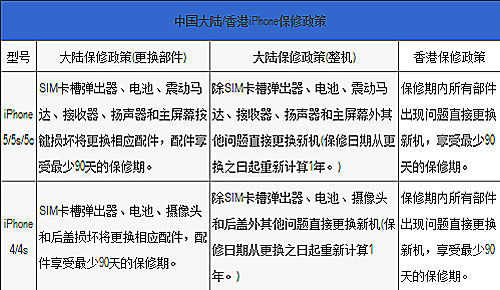 中国大陆/香港iPhone保修政策

| 型号 | 大陆保修政策(更换部件) | 大陆保修政策(整机) | 香港保修政策 |
|---|---|---|---|
| iPhone 5/5s/5c | SIM卡槽弹出器、电池、震动马达、接收器、扬声器和主屏幕按键损坏将更换相应配件，配件享受最少90天的保修期。 | 除SIM卡槽弹出器、电池、震动马达、接收器、扬声器和主屏幕外其他问题直接更换新机(保修日期从更换之日起重新计算1年。) | 保修期内所有部件出现问题直接更换新机，享受最少90天的保修期。 |
| iPhone 4/4s | SIM卡槽弹出器、电池、摄像头和后盖损坏将更换相应配件，配件享受最少90天的保修期。 | 除SIM卡槽弹出器、电池、摄像头和后盖外其他问题直接更换新机(保修日期从更换之日起重新计算1年。) | 保修期内所有部件出现问题直接更换新机，享受最少90天的保修期。 |